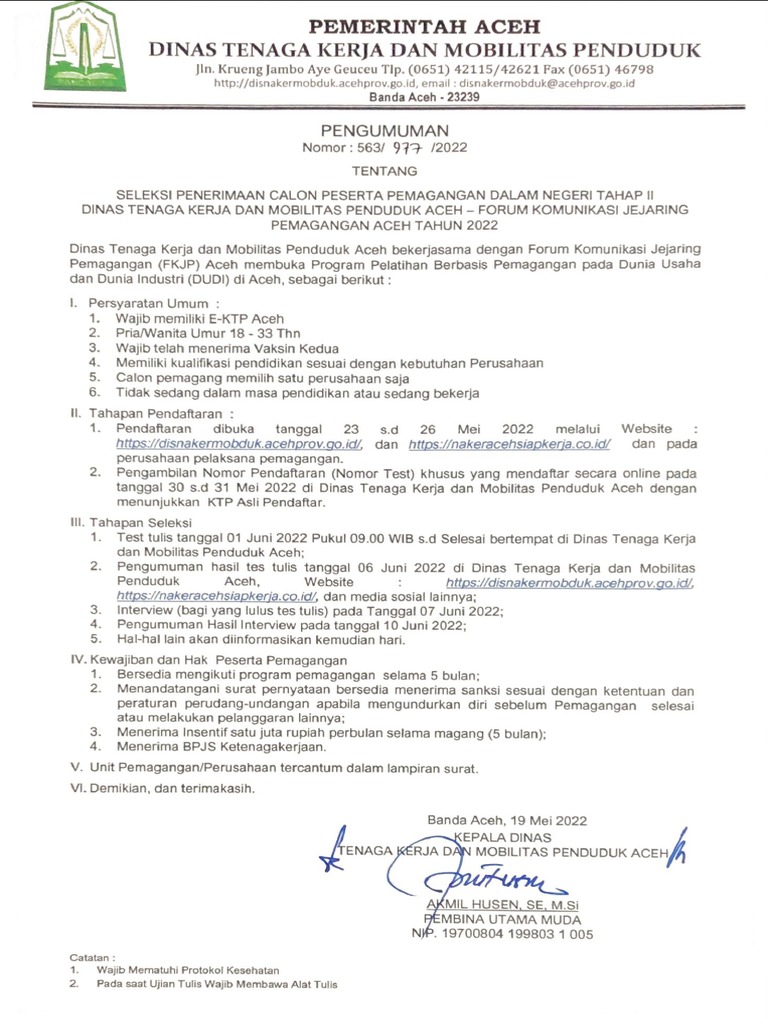 PEMERINTAH ACEH
DINAS TENAGA KERJA DAN MOBILITAS PENDUDUK
Jln. Krueng Jambo Aye Geuceu Tlp. (0651) 42115/42621 Fax (0651) 46798
http://disnakermobduk.acehprov.go.id, email : disnakermobduk@acehprov.go.id
Banda Aceh - 23239

PENGUMUMAN
Nomor : 563/ 977 /2022

TENTANG

SELEKSI PENERIMAAN CALON PESERTA PEMAGANGAN DALAM NEGERI TAHAP II DINAS TENAGA KERJA DAN MOBILITAS PENDUDUK ACEH – FORUM KOMUNIKASI JEJARING PEMAGANGAN ACEH TAHUN 2022

Dinas Tenaga Kerja dan Mobilitas Penduduk Aceh bekerjasama dengan Forum Komunikasi Jejaring Pemagangan (FKJP) Aceh membuka Program Pelatihan Berbasis Pemagangan pada Dunia Usaha dan Dunia Industri (DUDI) di Aceh, sebagai berikut :

I. Persyaratan Umum :
1. Wajib memiliki E-KTP Aceh
2. Pria/Wanita Umur 18 - 33 Thn
3. Wajib telah menerima Vaksin Kedua
4. Memiliki kualifikasi pendidikan sesuai dengan kebutuhan Perusahaan
5. Calon pemagang memilih satu perusahaan saja
6. Tidak sedang dalam masa pendidikan atau sedang bekerja

II. Tahapan Pendaftaran :
1. Pendaftaran dibuka tanggal 23 s.d 26 Mei 2022 melalui Website : https://disnakermobduk.acehprov.go.id/, dan https://nakeracehsiapkerja.co.id/ dan pada perusahaan pelaksana pemagangan.
2. Pengambilan Nomor Pendaftaran (Nomor Test) khusus yang mendaftar secara online pada tanggal 30 s.d 31 Mei 2022 di Dinas Tenaga Kerja dan Mobilitas Penduduk Aceh dengan menunjukkan KTP Asli Pendaftar.

III. Tahapan Seleksi
1. Test tulis tanggal 01 Juni 2022 Pukul 09.00 WIB s.d Selesai bertempat di Dinas Tenaga Kerja dan Mobilitas Penduduk Aceh;
2. Pengumuman hasil tes tulis tanggal 06 Juni 2022 di Dinas Tenaga Kerja dan Mobilitas Penduduk Aceh, Website : https://disnakermobduk.acehprov.go.id/, https://nakeracehsiapkerja.co.id/, dan media sosial lainnya;
3. Interview (bagi yang lulus tes tulis) pada Tanggal 07 Juni 2022;
4. Pengumuman Hasil Interview pada tanggal 10 Juni 2022;
5. Hal-hal lain akan diinformasikan kemudian hari.

IV. Kewajiban dan Hak Peserta Pemagangan
1. Bersedia mengikuti program pemagangan selama 5 bulan;
2. Menandatangani surat pernyataan bersedia menerima sanksi sesuai dengan ketentuan dan peraturan perudang-undangan apabila mengundurkan diri sebelum Pemagangan selesai atau melakukan pelanggaran lainnya;
3. Menerima Insentif satu juta rupiah perbulan selama magang (5 bulan);
4. Menerima BPJS Ketenagakerjaan.

V. Unit Pemagangan/Perusahaan tercantum dalam lampiran surat.

VI. Demikian, dan terimakasih.

Banda Aceh, 19 Mei 2022
KEPALA DINAS
TENAGA KERJA DAN MOBILITAS PENDUDUK ACEH

AKMIL HUSEN, SE, M.Si
PEMBINA UTAMA MUDA
NIP. 19700804 199803 1 005

Catatan :
1. Wajib Mematuhi Protokol Kesehatan
2. Pada saat Ujian Tulis Wajib Membawa Alat Tulis